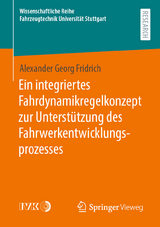 Wissenschaftliche Reihe
Fahrzeugtechnik Universität Stuttgart

RESEARCH

Alexander Georg Fridrich

Ein integriertes Fahrdynamikregelkonzept zur Unterstützung des Fahrwerkentwicklungsprozesses

IVK

Springer Vieweg